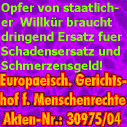 Opfer von staatlicher Willkür braucht dringend Ersatz fuer Schadensersatz und Schmerzensgeld!

Europaeisch. Gerichtshof f. Menschenrechte Akten-Nr.: 30975/04